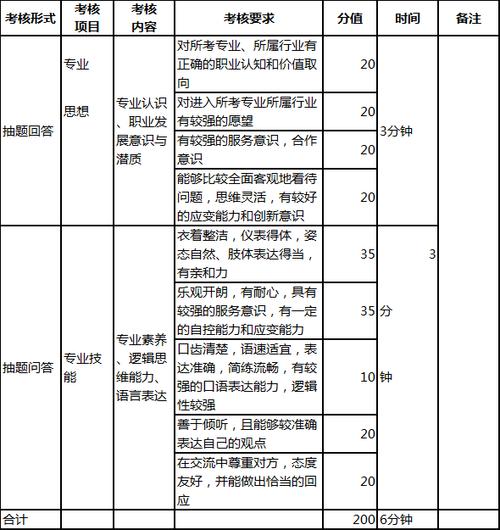 | 考核形式 | 考核项目 | 考核内容 | 考核要求 | 分值 | 时间 | 备注 |
|---|---|---|---|---|---|---|
| 抽题回答 | 专业思想 | 专业认识、职业发展意识与潜质 | 对所考专业、所属行业有正确的职业认知和价值取向 | 20 | 3分钟 | |
| | | | 对进入所考专业所属行业有较强的愿望 | 20 | | |
| | | | 有较强的服务意识，合作意识 | 20 | | |
| | | | 能够比较全面客观地看待问题，思维灵活，有较好的应变能力和创新意识 | 20 | | |
| 抽题问答 | 专业技能 | 专业素养、逻辑思维能力、语言表达 | 衣着整洁，仪表得体，姿态自然、肢体表达得当，有亲和力 | 35 | 3分钟 | |
| | | | 乐观开朗，有耐心，具有较强的服务意识，有一定的自控能力和应变能力 | 35 | | |
| | | | 口齿清楚，语速适宜，表达准确，简练流畅，有较强的口语表达能力，逻辑性较强 | 10 | | |
| | | | 善于倾听，且能够较准确表达自己的观点 | 20 | | |
| | | | 在交流中尊重对方，态度友好，并能做出恰当的回应 | 20 | | |
| 合计 | | | | 200 | 6分钟 | |